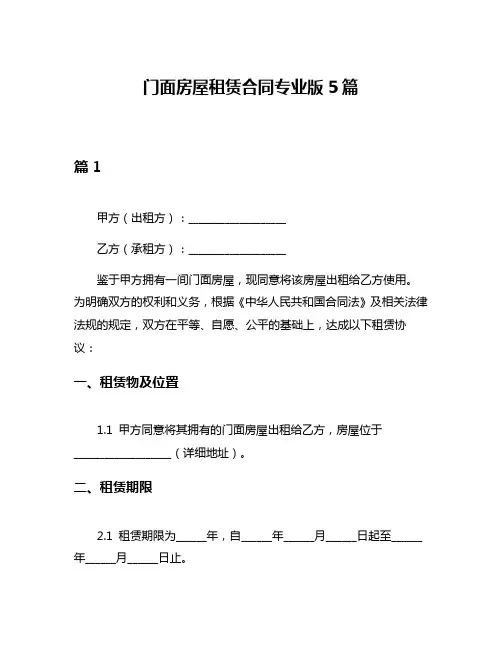 门面房屋租赁合同专业版 5 篇

篇 1

甲方（出租方）：__________________

乙方（承租方）：__________________

鉴于甲方拥有一间门面房屋，现同意将该房屋出租给乙方使用。为明确双方的权利和义务，根据《中华人民共和国合同法》及相关法律法规的规定，双方在平等、自愿、公平的基础上，达成以下租赁协议：

一、租赁物及位置

1.1 甲方同意将其拥有的门面房屋出租给乙方，房屋位于__________________（详细地址）。

二、租赁期限

2.1 租赁期限为______年，自______年______月______日起至______年______月______日止。